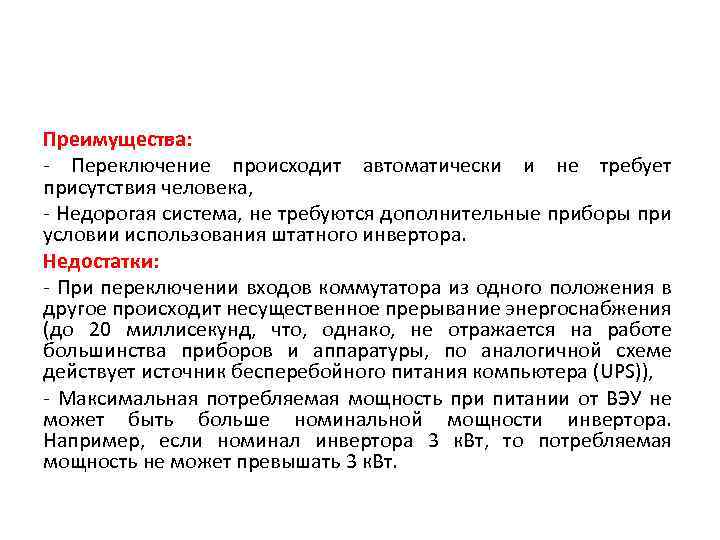 Преимущества:

- Переключение происходит автоматически и не требует присутствия человека,

- Недорогая система, не требуются дополнительные приборы при условии использования штатного инвертора.

Недостатки:

- При переключении входов коммутатора из одного положения в другое происходит несущественное прерывание энергоснабжения (до 20 миллисекунд, что, однако, не отражается на работе большинства приборов и аппаратуры, по аналогичной схеме действует источник бесперебойного питания компьютера (UPS)),

- Максимальная потребляемая мощность при питании от ВЭУ не может быть больше номинальной мощности инвертора. Например, если номинал инвертора 3 кВт, то потребляемая мощность не может превышать 3 кВт.